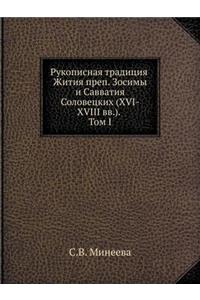 Рукописная традиция Жития преп. Зосимы и Савватия Соловецких (XVI-XVIII вв.).
Том I

С.В. Минеева